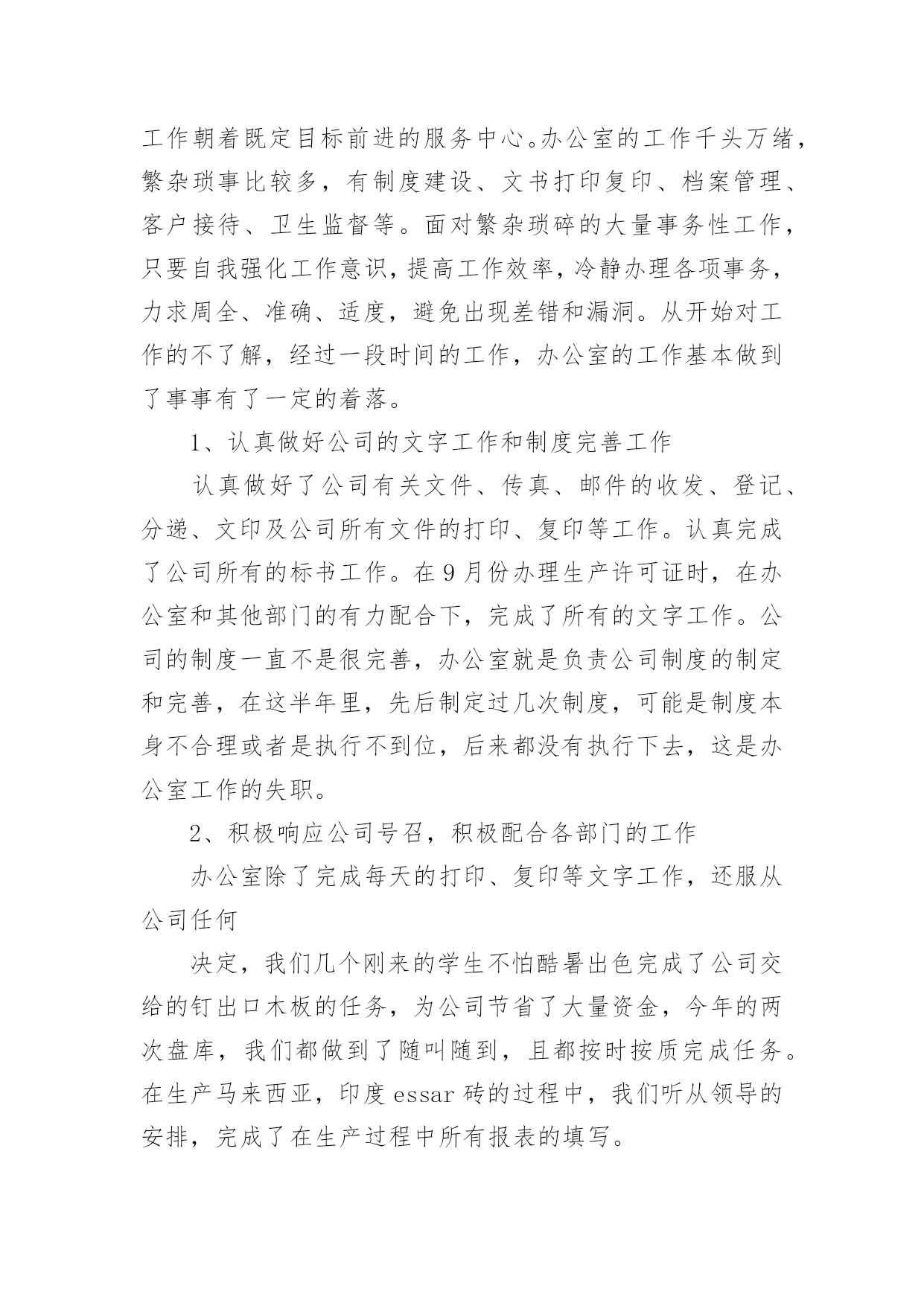 工作朝着既定目标前进的服务中心。办公室的工作千头万绪，繁杂琐事比较多，有制度建设、文书打印复印、档案管理、客户接待、卫生监督等。面对繁杂琐碎的大量事务性工作，只要自我强化工作意识，提高工作效率，冷静办理各项事务，力求周全、准确、适度，避免出现差错和漏洞。从开始对工作的不了解，经过一段时间的工作，办公室的工作基本做到了事事有了一定的着落。

1、认真做好公司的文字工作和制度完善工作

认真做好了公司有关文件、传真、邮件的收发、登记、分递、文印及公司所有文件的打印、复印等工作。认真完成了公司所有的标书工作。在9月份办理生产许可证时，在办公室和其他部门的有力配合下，完成了所有的文字工作。公司的制度一直不是很完善，办公室就是负责公司制度的制定和完善，在这半年里，先后制定过几次制度，可能是制度本身不合理或者是执行不到位，后来都没有执行下去，这是办公室工作的失职。

2、积极响应公司号召，积极配合各部门的工作

办公室除了完成每天的打印、复印等文字工作，还服从公司任何

决定，我们几个刚来的学生不怕酷暑出色完成了公司交给的钉出口木板的任务，为公司节省了大量资金，今年的两次盘库，我们都做到了随叫随到，且都按时按质完成任务。在生产马来西亚，印度essar砖的过程中，我们听从领导的安排，完成了在生产过程中所有报表的填写。